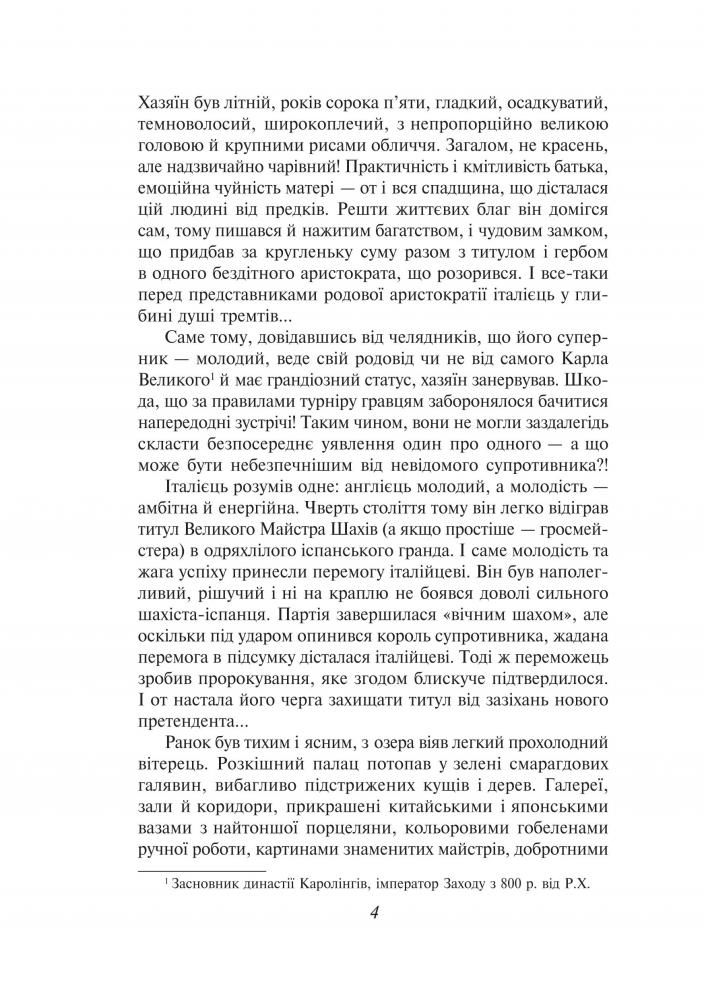 Хазяїн був літній, років сорока п'яти, гладкий, осадкуватий, темноволосий, широкоплечий, з непропорційно великою головою й крупними рисами обличчя. Загалом, не красень, але надзвичайно чарівний! Практичність і кмітливість батька, емоційна чуйність матері — от і вся спадщина, що дісталася цій людині від предків. Решти життєвих благ він домігся сам, тому пишався й нажитим багатством, і чудовим замком, що придбав за кругленьку суму разом з титулом і гербом в одного бездітного аристократа, що розорився. І все-таки перед представниками родової аристократії італієць у глибині душі тремтів...

Саме тому, довідавшись від челядників, що його суперник — молодий, веде свій родовід чи не від самого Карла Великого$^1$ й має грандіозний статус, хазяїн занервував. Шкода, що за правилами турніру гравцям заборонялося бачитися напередодні зустрічі! Таким чином, вони не могли заздалегідь скласти безпосереднє уявлення один про одного — а що може бути небезпечнішим від невідомого супротивника?!

Італієць розумів одне: англієць молодий, а молодість — амбітна й енергійна. Чверть століття тому він легко відіграв титул Великого Майстра Шахів (а якщо простіше — гросмейстера) в одряхлілого іспанського гранда. І саме молодість та жага успіху принесли перемогу італійцеві. Він був наполегливий, рішучий і ні на краплю не боявся доволі сильного шахіста-іспанця. Партія завершилася «вічним шахом», але оскільки під ударом опинився король супротивника, жадана перемога в підсумку дісталася італійцеві. Тоді ж переможець зробив пророкування, яке згодом блискуче підтвердилося. І от настала його черга захищати титул від зазіхань нового претендента...

Ранок був тихим і ясним, з озера віяв легкий прохолодний вітерець. Розкішний палац потопав у зелені смарагдових галявин, вибагливо підстрижених кущів і дерев. Галереї, зали й коридори, прикрашені китайськими і японськими вазами з найтоншої порцеляни, кольоровими гобеленами ручної роботи, картинами знаменитих майстрів, добротними

$^1$ Засновник династії Каролінгів, імператор Заходу з 800 р. від Р.Х.

4